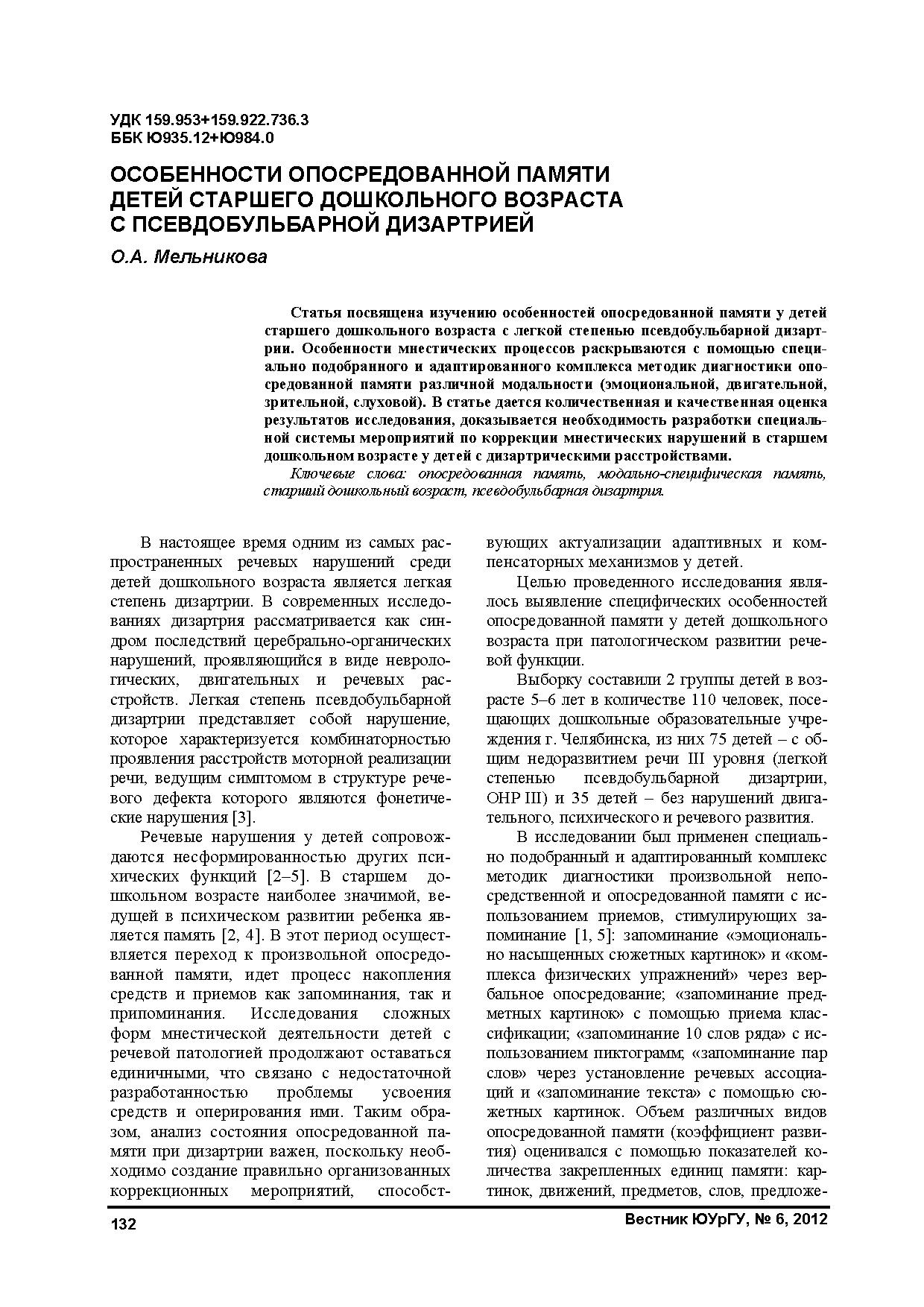 УДК 159.953+159.922.736.3
ББК Ю935.12+Ю984.0

ОСОБЕННОСТИ ОПОСРЕДОВАННОЙ ПАМЯТИ ДЕТЕЙ СТАРШЕГО ДОШКОЛЬНОГО ВОЗРАСТА С ПСЕВДОБУЛЬБАРНОЙ ДИЗАРТРИЕЙ

О.А. Мельникова

Статья посвящена изучению особенностей опосредованной памяти у детей старшего дошкольного возраста с легкой степенью псевдобульбарной дизартрии. Особенности мнестических процессов раскрываются с помощью специально подобранного и адаптированного комплекса методик диагностики опосредованной памяти различной модальности (эмоциональной, двигательной, зрительной, слуховой). В статье дается количественная и качественная оценка результатов исследования, доказывается необходимость разработки специальной системы мероприятий по коррекции мнестических нарушений в старшем дошкольном возрасте у детей с дизартрическими расстройствами.

Ключевые слова: опосредованная память, модально-специфическая память, старший дошкольный возраст, псевдобульбарная дизартрия.

В настоящее время одним из самых распространенных речевых нарушений среди детей дошкольного возраста является легкая степень дизартрии. В современных исследованиях дизартрия рассматривается как синдром последствий церебрально-органических нарушений, проявляющийся в виде неврологических, двигательных и речевых расстройств. Легкая степень псевдобульбарной дизартрии представляет собой нарушение, которое характеризуется комбинаторностью проявления расстройств моторной реализации речи, ведущим симптомом в структуре речевого дефекта которого являются фонетические нарушения [3].

Речевые нарушения у детей сопровождаются несформированностью других психических функций [2–5]. В старшем дошкольном возрасте наиболее значимой, ведущей в психическом развитии ребенка является память [2, 4]. В этот период осуществляется переход к произвольной опосредованной памяти, идет процесс накопления средств и приемов как запоминания, так и припоминания. Исследования сложных форм мнестической деятельности детей с речевой патологией продолжают оставаться единичными, что связано с недостаточной разработанностью проблемы усвоения средств и оперирования ими. Таким образом, анализ состояния опосредованной памяти при дизартрии важен, поскольку необходимо создание правильно организованных коррекционных мероприятий, способствующих актуализации адаптивных и компенсаторных механизмов у детей.

Целью проведенного исследования являлось выявление специфических особенностей опосредованной памяти у детей дошкольного возраста при патологическом развитии речевой функции.

Выборку составили 2 группы детей в возрасте 5–6 лет в количестве 110 человек, посещающих дошкольные образовательные учреждения г. Челябинска, из них 75 детей – с общим недоразвитием речи III уровня (легкой степенью псевдобульбарной дизартрии, ОНР III) и 35 детей – без нарушений двигательного, психического и речевого развития.

В исследовании был применен специально подобранный и адаптированный комплекс методик диагностики произвольной непосредственной и опосредованной памяти с использованием приемов, стимулирующих запоминание [1, 5]: запоминание «эмоционально насыщенных сюжетных картинок» и «комплекса физических упражнений» через вербальное опосредование; «запоминание предметных картинок» с помощью приема классификации; «запоминание 10 слов ряда» с использованием пиктограмм; «запоминание пар слов» через установление речевых ассоциаций и «запоминание текста» с помощью сюжетных картинок. Объем различных видов опосредованной памяти (коэффициент развития) оценивался с помощью показателей количества закрепленных единиц памяти: картинок, движений, предметов, слов, предложе-

132

Вестник ЮУрГУ, № 6, 2012